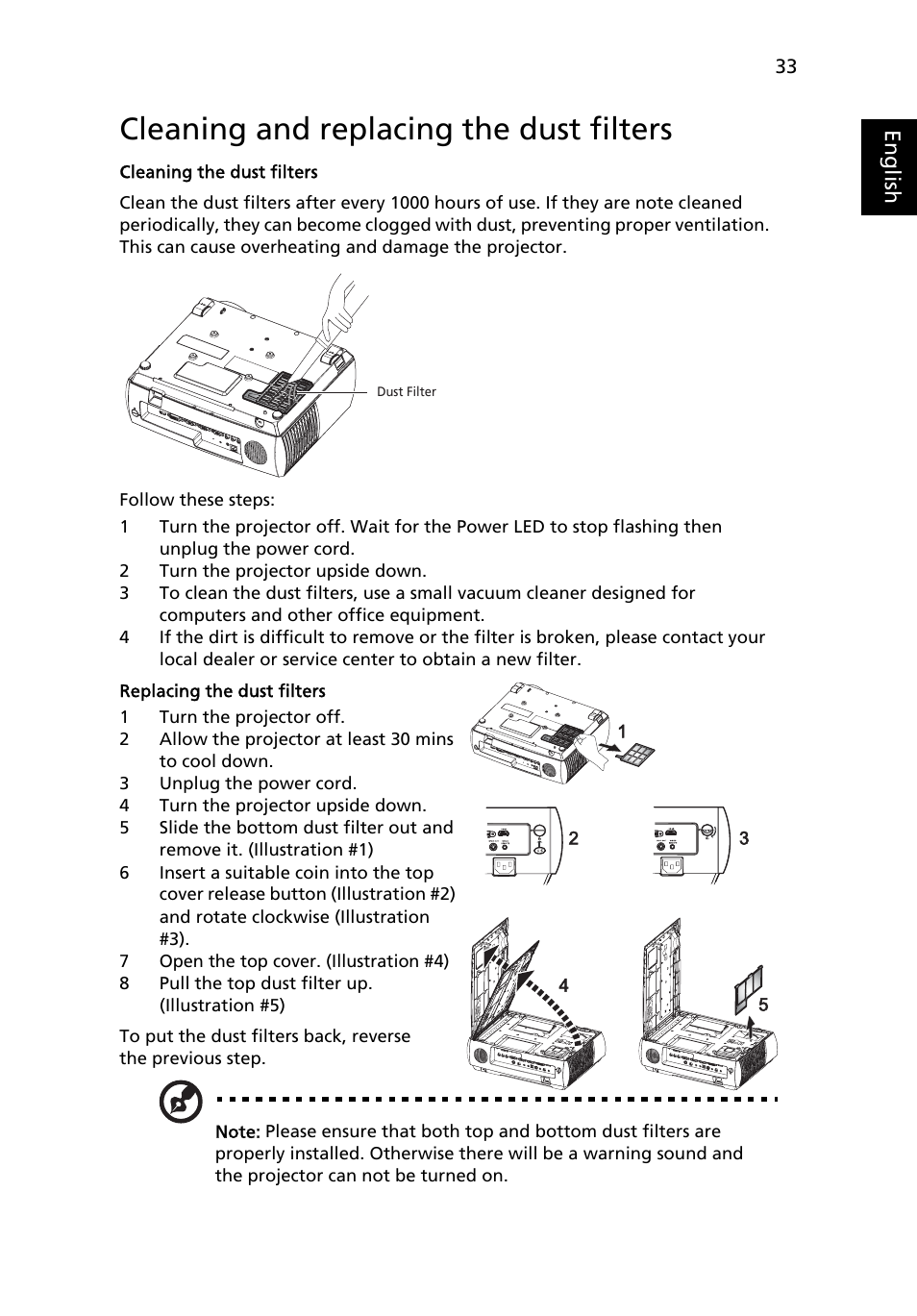 33

English

Cleaning and replacing the dust filters

Cleaning the dust filters

Clean the dust filters after every 1000 hours of use. If they are note cleaned periodically, they can become clogged with dust, preventing proper ventilation. This can cause overheating and damage the projector.

Dust Filter

Follow these steps:

1 Turn the projector off. Wait for the Power LED to stop flashing then unplug the power cord.
2 Turn the projector upside down.
3 To clean the dust filters, use a small vacuum cleaner designed for computers and other office equipment.
4 If the dirt is difficult to remove or the filter is broken, please contact your local dealer or service center to obtain a new filter.

Replacing the dust filters

1 Turn the projector off.
2 Allow the projector at least 30 mins to cool down.
3 Unplug the power cord.
4 Turn the projector upside down.
5 Slide the bottom dust filter out and remove it. (Illustration #1)
6 Insert a suitable coin into the top cover release button (Illustration #2) and rotate clockwise (Illustration #3).
7 Open the top cover. (Illustration #4)
8 Pull the top dust filter up. (Illustration #5)

To put the dust filters back, reverse the previous step.

1

2

3

4

5

Note: Please ensure that both top and bottom dust filters are properly installed. Otherwise there will be a warning sound and the projector can not be turned on.